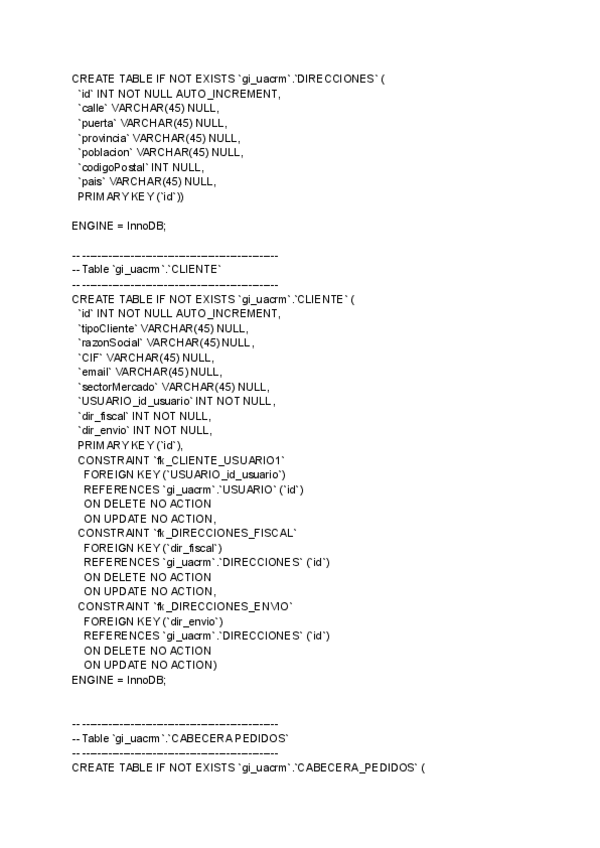 CREATE TABLE IF NOT EXISTS `gi_uacrm`.`DIRECCIONES` (
`id` INT NOT NULL AUTO_INCREMENT,
`calle` VARCHAR(45) NULL,
`puerta` VARCHAR(45) NULL,
`provincia` VARCHAR(45) NULL,
`poblacion` VARCHAR(45) NULL,
`codigoPostal` INT NULL,
`pais` VARCHAR(45) NULL,
PRIMARY KEY (`id`))

ENGINE = InnoDB;

-- -----------------------------------------------------
-- Table `gi_uacrm`.`CLIENTE`
-- -----------------------------------------------------
CREATE TABLE IF NOT EXISTS `gi_uacrm`.`CLIENTE` (
`id` INT NOT NULL AUTO_INCREMENT,
`tipoCliente` VARCHAR(45) NULL,
`razonSocial` VARCHAR(45) NULL,
`CIF` VARCHAR(45) NULL,
`email` VARCHAR(45) NULL,
`sectorMercado` VARCHAR(45) NULL,
`USUARIO_id_usuario` INT NOT NULL,
`dir_fiscal` INT NOT NULL,
`dir_envio` INT NOT NULL,
PRIMARY KEY (`id`),
CONSTRAINT `fk_CLIENTE_USUARIO1`
FOREIGN KEY (`USUARIO_id_usuario`)
REFERENCES `gi_uacrm`.`USUARIO` (`id`)
ON DELETE NO ACTION
ON UPDATE NO ACTION,
CONSTRAINT `fk_DIRECCIONES_FISCAL`
FOREIGN KEY (`dir_fiscal`)
REFERENCES `gi_uacrm`.`DIRECCIONES` (`id`)
ON DELETE NO ACTION
ON UPDATE NO ACTION,
CONSTRAINT `fk_DIRECCIONES_ENVIO`
FOREIGN KEY (`dir_envio`)
REFERENCES `gi_uacrm`.`DIRECCIONES` (`id`)
ON DELETE NO ACTION
ON UPDATE NO ACTION)
ENGINE = InnoDB;

-- -----------------------------------------------------
-- Table `gi_uacrm`.`CABECERA PEDIDOS`
-- -----------------------------------------------------
CREATE TABLE IF NOT EXISTS `gi_uacrm`.`CABECERA_PEDIDOS` (